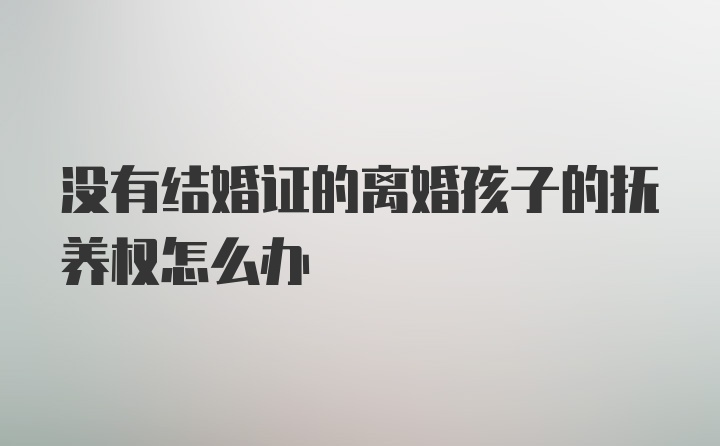 没有结婚证的离婚孩子的抚养权怎么办